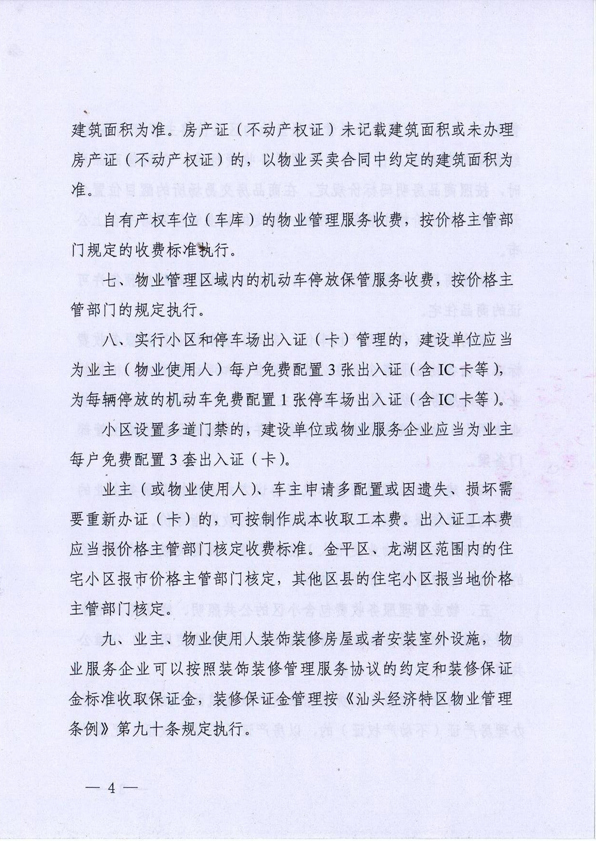 建筑面积为准。房产证（不动产权证）未记载建筑面积或未办理房产证（不动产权证）的，以物业买卖合同中约定的建筑面积为准。

自有产权车位（车库）的物业管理服务收费，按价格主管部门规定的收费标准执行。

七、物业管理区域内的机动车停放保管服务收费，按价格主管部门的规定执行。

八、实行小区和停车场出入证（卡）管理的，建设单位应当为业主（物业使用人）每户免费配置3张出入证（含IC卡等），为每辆停放的机动车免费配置1张停车场出入证（含IC卡等）。

小区设置多道门禁的，建设单位或物业服务企业应当为业主每户免费配置3套出入证（卡）。

业主（或物业使用人）、车主申请多配置或因遗失、损坏需要重新办证（卡）的，可按制作成本收取工本费。出入证工本费应当报价格主管部门核定收费标准。金平区、龙湖区范围内的住宅小区报市价格主管部门核定，其他区县的住宅小区报当地价格主管部门核定。

九、业主、物业使用人装饰装修房屋或者安装室外设施，物业服务企业可以按照装饰装修管理服务协议的约定和装修保证金标准收取保证金，装修保证金管理按《汕头经济特区物业管理条例》第九十条规定执行。

— 4 —